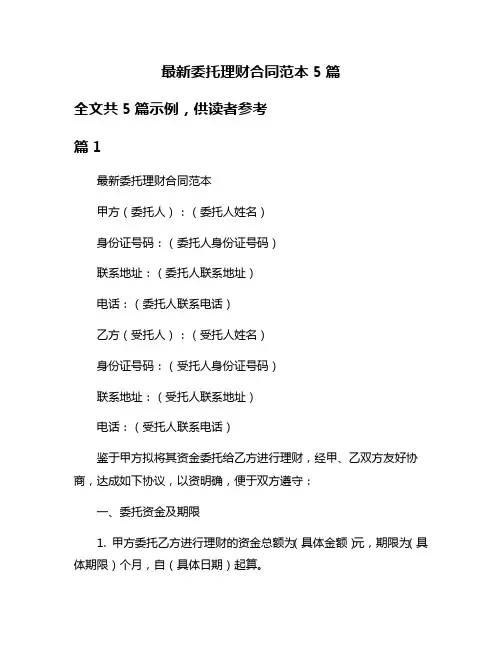 最新委托理财合同范本 5 篇

全文共 5 篇示例，供读者参考

篇 1

最新委托理财合同范本

甲方（委托人）：（委托人姓名）

身份证号码：（委托人身份证号码）

联系地址：（委托人联系地址）

电话：（委托人联系电话）

乙方（受托人）：（受托人姓名）

身份证号码：（受托人身份证号码）

联系地址：（受托人联系地址）

电话：（受托人联系电话）

鉴于甲方拟将其资金委托给乙方进行理财，经甲、乙双方友好协商，达成如下协议，以资明确，便于双方遵守：

一、委托资金及期限

1. 甲方委托乙方进行理财的资金总额为（具体金额）元，期限为（具体期限）个月，自（具体日期）起算。